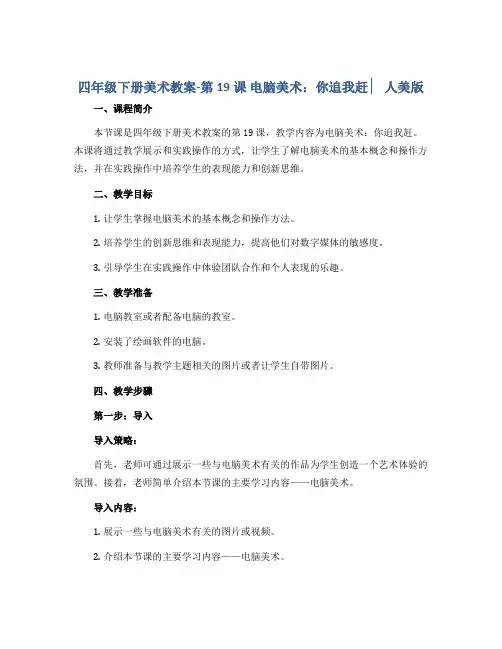 四年级下册美术教案-第 19 课 电脑美术：你追我赶| 人美版

一、课程简介

本节课是四年级下册美术教案的第 19 课，教学内容为电脑美术：你追我赶。本课将通过教学展示和实践操作的方式，让学生了解电脑美术的基本概念和操作方法，并在实践操作中培养学生的表现能力和创新思维。

二、教学目标

1. 让学生掌握电脑美术的基本概念和操作方法。

2. 培养学生的创新思维和表现能力，提高他们对数字媒体的敏感度。

3. 引导学生在实践操作中体验团队合作和个人表现的乐趣。

三、教学准备

1. 电脑教室或者配备电脑的教室。

2. 安装了绘画软件的电脑。

3. 教师准备与教学主题相关的图片或者让学生自带图片。

四、教学步骤

第一步：导入

导入策略：

首先，老师可通过展示一些与电脑美术有关的作品为学生创造一个艺术体验的氛围。接着，老师简单介绍本节课的主要学习内容——电脑美术。

导入内容：

1. 展示一些与电脑美术有关的图片或视频。

2. 介绍本节课的主要学习内容——电脑美术。